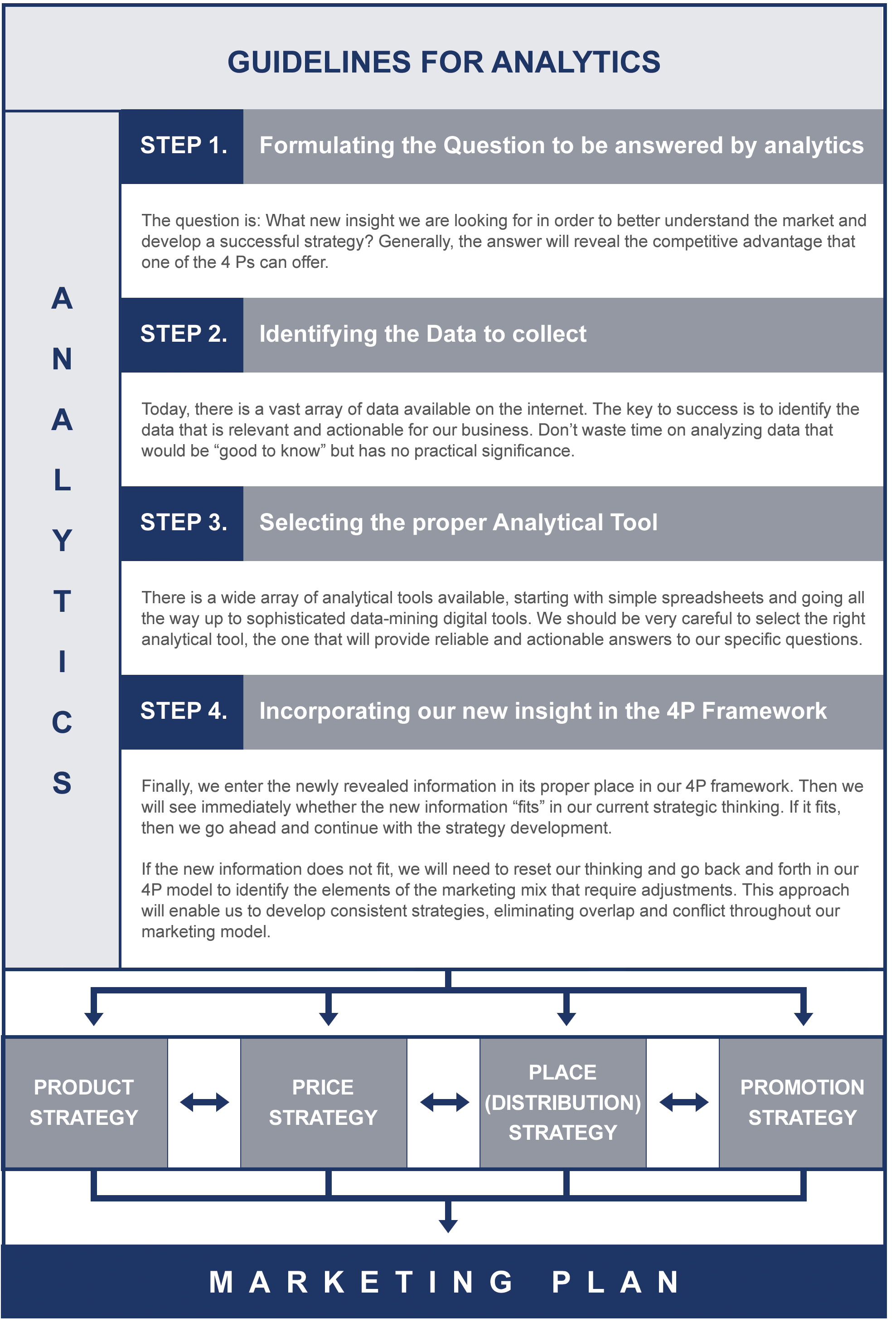 GUIDELINES FOR ANALYTICS

ANALYTICS

STEP 1. Formulating the Question to be answered by analytics

The question is: What new insight we are looking for in order to better understand the market and develop a successful strategy? Generally, the answer will reveal the competitive advantage that one of the 4 Ps can offer.

STEP 2. Identifying the Data to collect

Today, there is a vast array of data available on the internet. The key to success is to identify the data that is relevant and actionable for our business. Don’t waste time on analyzing data that would be “good to know” but has no practical significance.

STEP 3. Selecting the proper Analytical Tool

There is a wide array of analytical tools available, starting with simple spreadsheets and going all the way up to sophisticated data-mining digital tools. We should be very careful to select the right analytical tool, the one that will provide reliable and actionable answers to our specific questions.

STEP 4. Incorporating our new insight in the 4P Framework

Finally, we enter the newly revealed information in its proper place in our 4P framework. Then we will see immediately whether the new information “fits” in our current strategic thinking. If it fits, then we go ahead and continue with the strategy development.

If the new information does not fit, we will need to reset our thinking and go back and forth in our 4P model to identify the elements of the marketing mix that require adjustments. This approach will enable us to develop consistent strategies, eliminating overlap and conflict throughout our marketing model.

PRODUCT STRATEGY

PRICE STRATEGY

PLACE (DISTRIBUTION) STRATEGY

PROMOTION STRATEGY

MARKETING PLAN